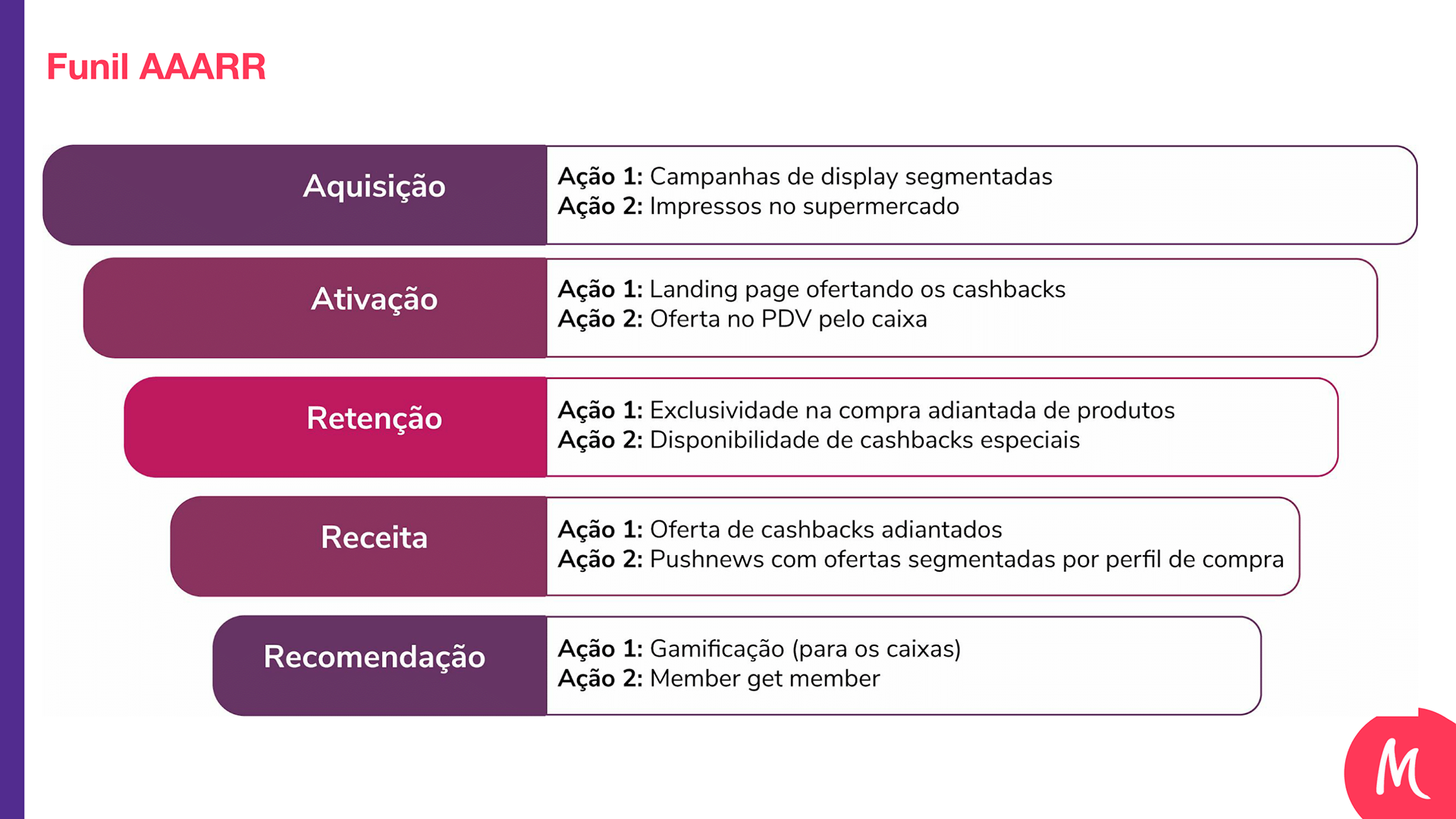 Funil AAARR

Aquisição

Ação 1: Campanhas de display segmentadas
Ação 2: Impressos no supermercado

Ativação

Ação 1: Landing page ofertando os cashbacks
Ação 2: Oferta no PDV pelo caixa

Retenção

Ação 1: Exclusividade na compra adiantada de produtos
Ação 2: Disponibilidade de cashbacks especiais

Receita

Ação 1: Oferta de cashbacks adiantados
Ação 2: Pushnews com ofertas segmentadas por perfil de compra

Recomendação

Ação 1: Gamificação (para os caixas)
Ação 2: Member get member

M